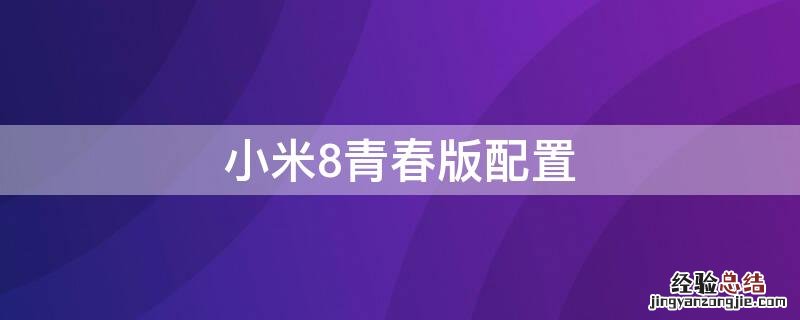 小米8青春版配置

经验总结
jingyanzongjie.com